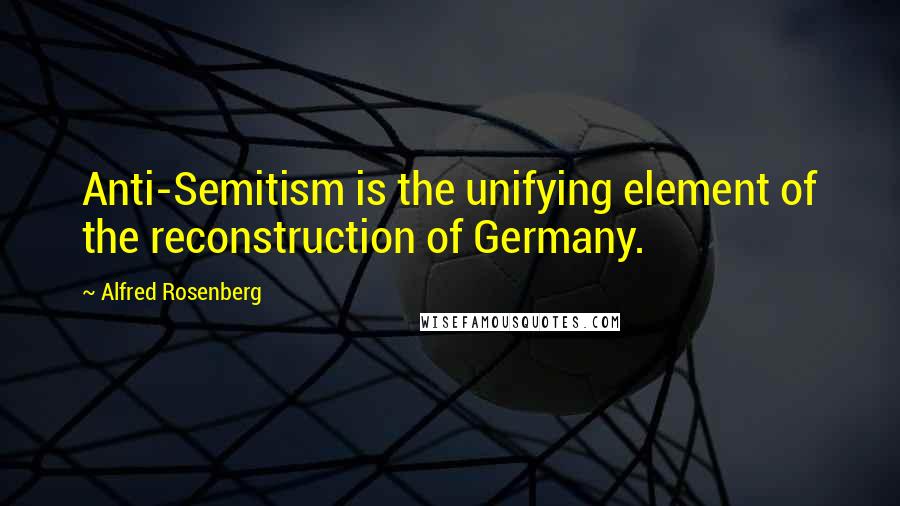 Anti-Semitism is the unifying element of the reconstruction of Germany.

~ Alfred Rosenberg

WISEFAMOUSQUOTES.COM